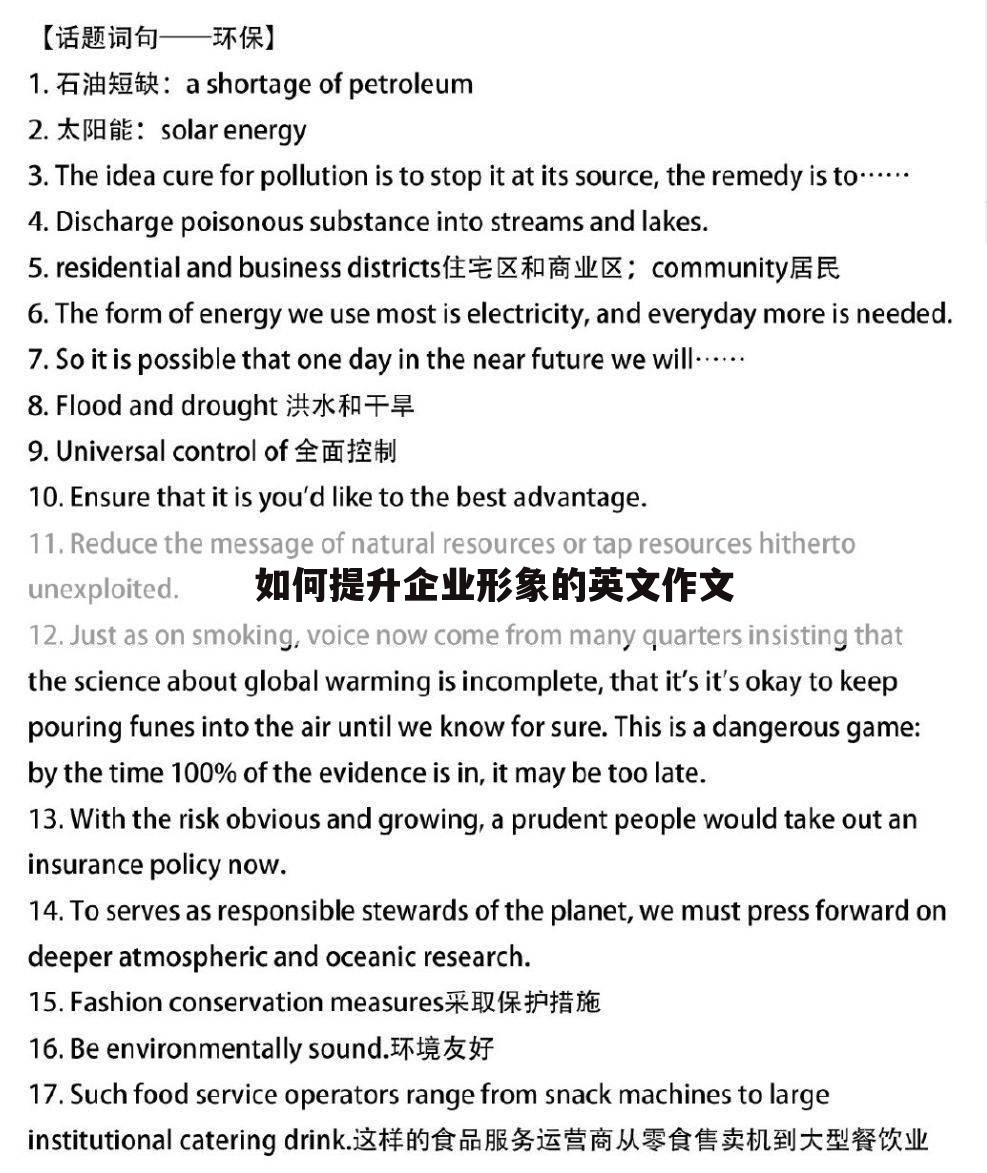 【话题词句——环保】

1. 石油短缺：a shortage of petroleum

2. 太阳能：solar energy

3. The idea cure for pollution is to stop it at its source, the remedy is to……

4. Discharge poisonous substance into streams and lakes.

5. residential and business districts住宅区和商业区；community居民

6. The form of energy we use most is electricity, and everyday more is needed.

7. So it is possible that one day in the near future we will……

8. Flood and drought 洪水和干旱

9. Universal control of 全面控制

10. Ensure that it is you'd like to the best advantage.

11. Reduce the message of natural resources or tap resources hitherto unexploited.

如何提升企业形象的英文作文

12. Just as on smoking, voice now come from many quarters insisting that the science about global warming is incomplete, that it's it's okay to keep pouring funes into the air until we know for sure. This is a dangerous game: by the time 100% of the evidence is in, it may be too late.

13. With the risk obvious and growing, a prudent people would take out an insurance policy now.

14. To serves as responsible stewards of the planet, we must press forward on deeper atmospheric and oceanic research.

15. Fashion conservation measures采取保护措施

16. Be environmentally sound.环境友好

17. Such food service operators range from snack machines to large institutional catering drink.这样的食品服务运营商从零食售卖机到大型餐饮业